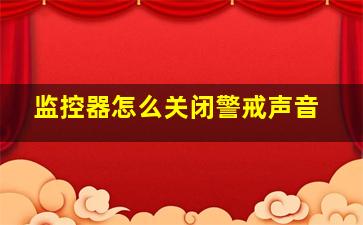 监控器怎么关闭警戒声音